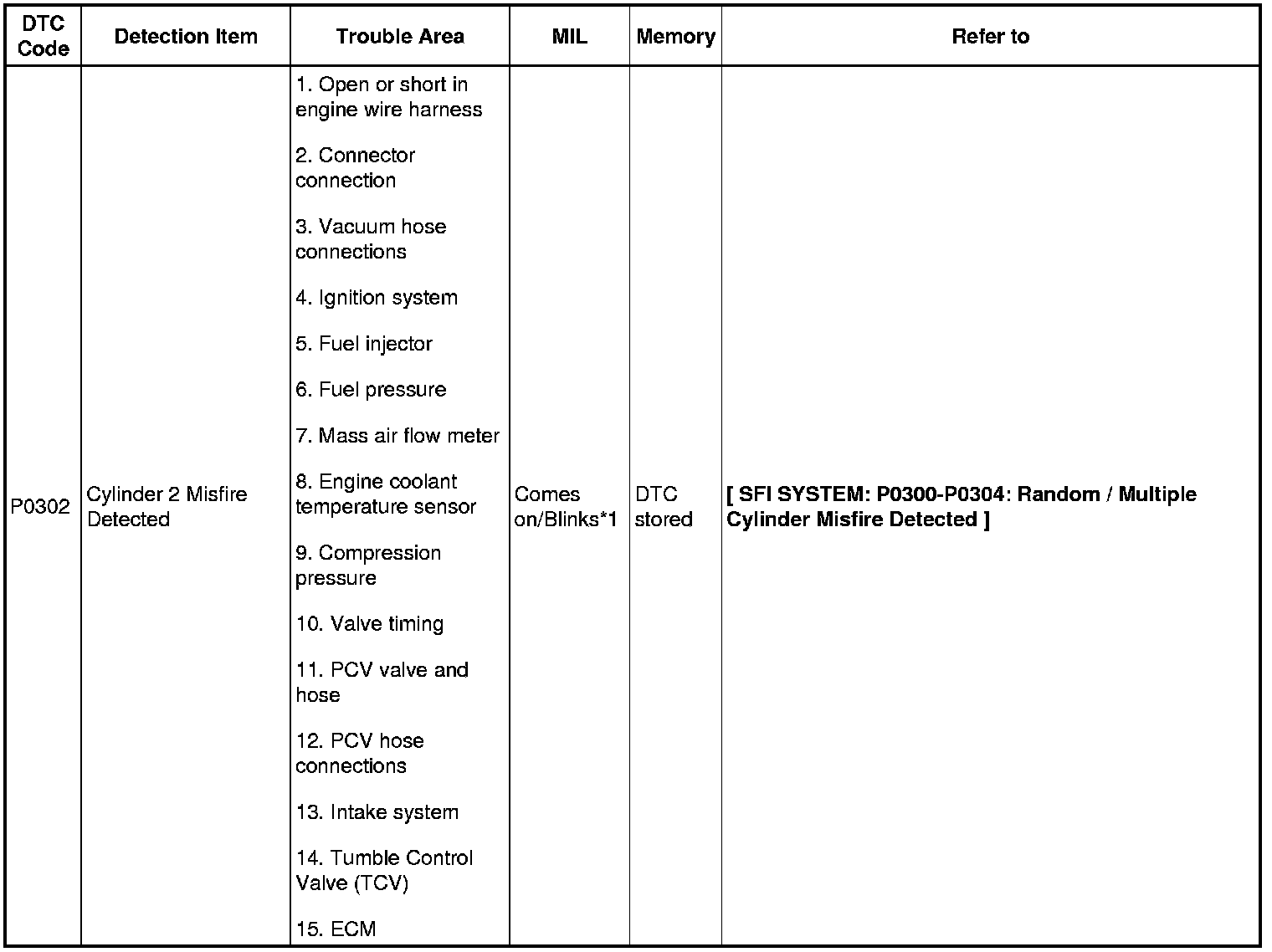 | DTC Code | Detection Item | Trouble Area | MIL | Memory | Refer to |
|---|---|---|---|---|---|
| P0302 | Cylinder 2 Misfire Detected | 1. Open or short in engine wire harness 2. Connector connection 3. Vacuum hose connections 4. Ignition system 5. Fuel injector 6. Fuel pressure 7. Mass air flow meter 8. Engine coolant temperature sensor 9. Compression pressure 10. Valve timing 11. PCV valve and hose 12. PCV hose connections 13. Intake system 14. Tumble Control Valve (TCV) 15. ECM | Comes on/Blinks*1 | DTC stored | [ SFI SYSTEM: P0300-P0304: Random / Multiple Cylinder Misfire Detected ] |